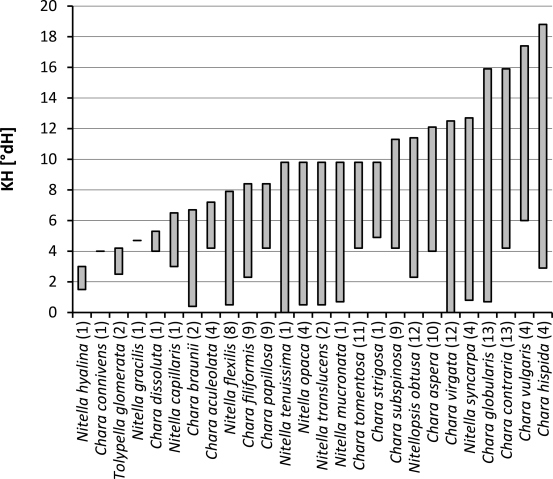 KH [°dH]

20
18
16
14
12
10
8
6
4
2
0

Nitella hyalina (1)
Chara connivens (1)
Tolypella glomerata (2)
Nitella gracilis (1)
Chara dissoluta (1)
Nitella capillaris (1)
Chara braunii (2)
Chara aculeolata (4)
Nitella flexilis (8)
Chara filiformis (9)
Chara papillosa (9)
Nitella tenuissima (1)
Nitella opaca (4)
Nitella translucens (2)
Nitella mucronata (1)
Chara tomentosa (11)
Chara strigosa (1)
Chara subspinosa (9)
Nitellopsis obtusa (12)
Chara aspera (10)
Chara virgata (12)
Nitella syncarpa (4)
Chara globularis (13)
Chara contraria (13)
Chara vulgaris (4)
Chara hispida (4)